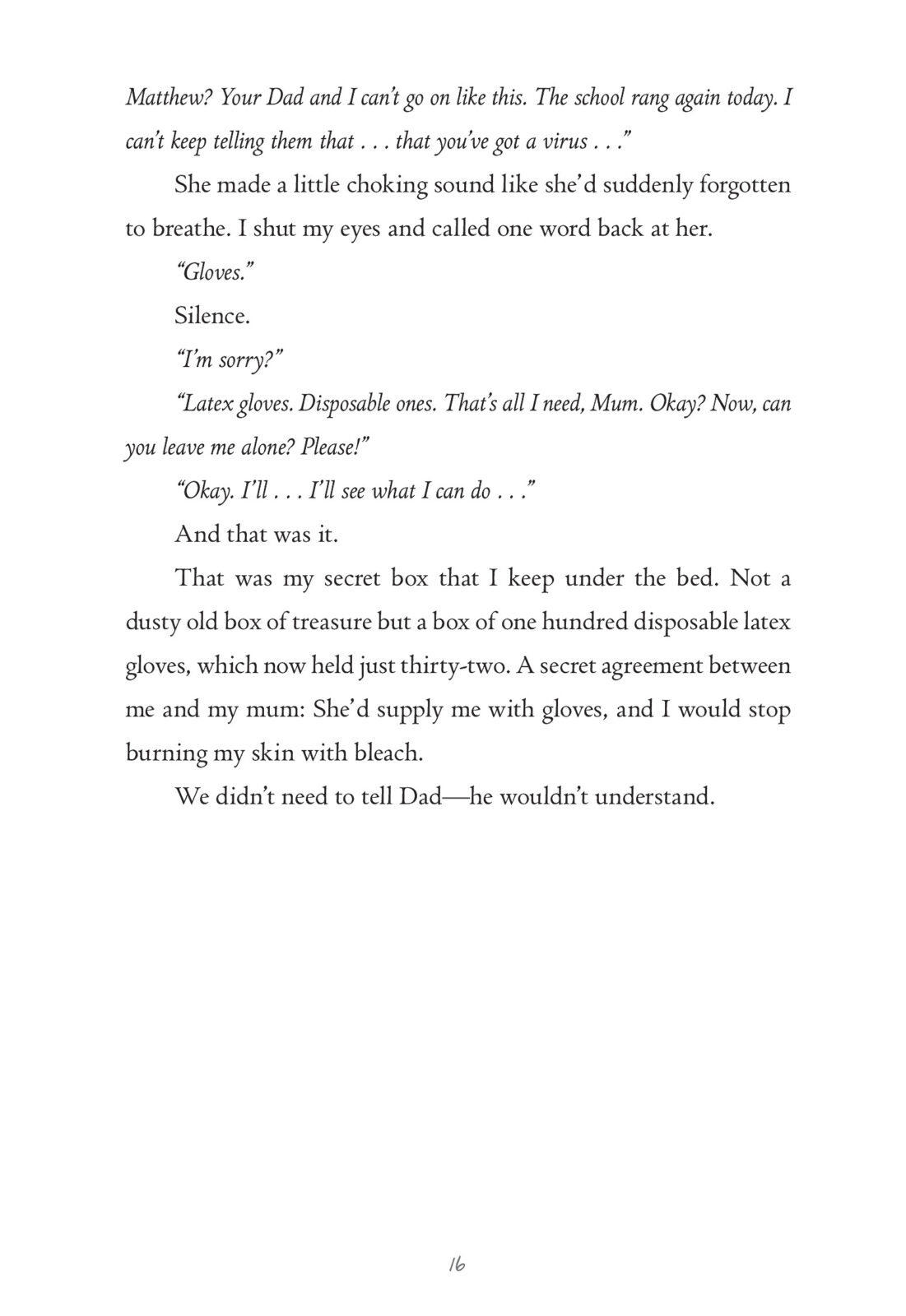 Matthew? Your Dad and I can't go on like this. The school rang again today. I can't keep telling them that . . . that you've got a virus . . ."

She made a little choking sound like she'd suddenly forgotten to breathe. I shut my eyes and called one word back at her.

"Gloves."

Silence.

"I'm sorry?"

"Latex gloves. Disposable ones. That's all I need, Mum. Okay? Now, can you leave me alone? Please!"

"Okay. I'll . . . I'll see what I can do . . ."

And that was it.

That was my secret box that I keep under the bed. Not a dusty old box of treasure but a box of one hundred disposable latex gloves, which now held just thirty-two. A secret agreement between me and my mum: She'd supply me with gloves, and I would stop burning my skin with bleach.

We didn't need to tell Dad—he wouldn't understand.

16